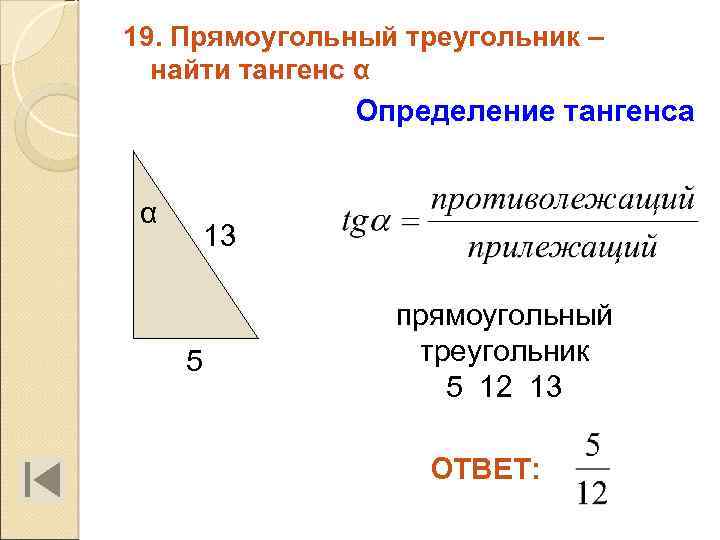 19. Прямоугольный треугольник – найти тангенс α

Определение тангенса

α
13
5

$tg\alpha = \frac{противолежащий}{прилежащий}$

прямоугольный
треугольник
5 12 13

ОТВЕТ: $\frac{5}{12}$